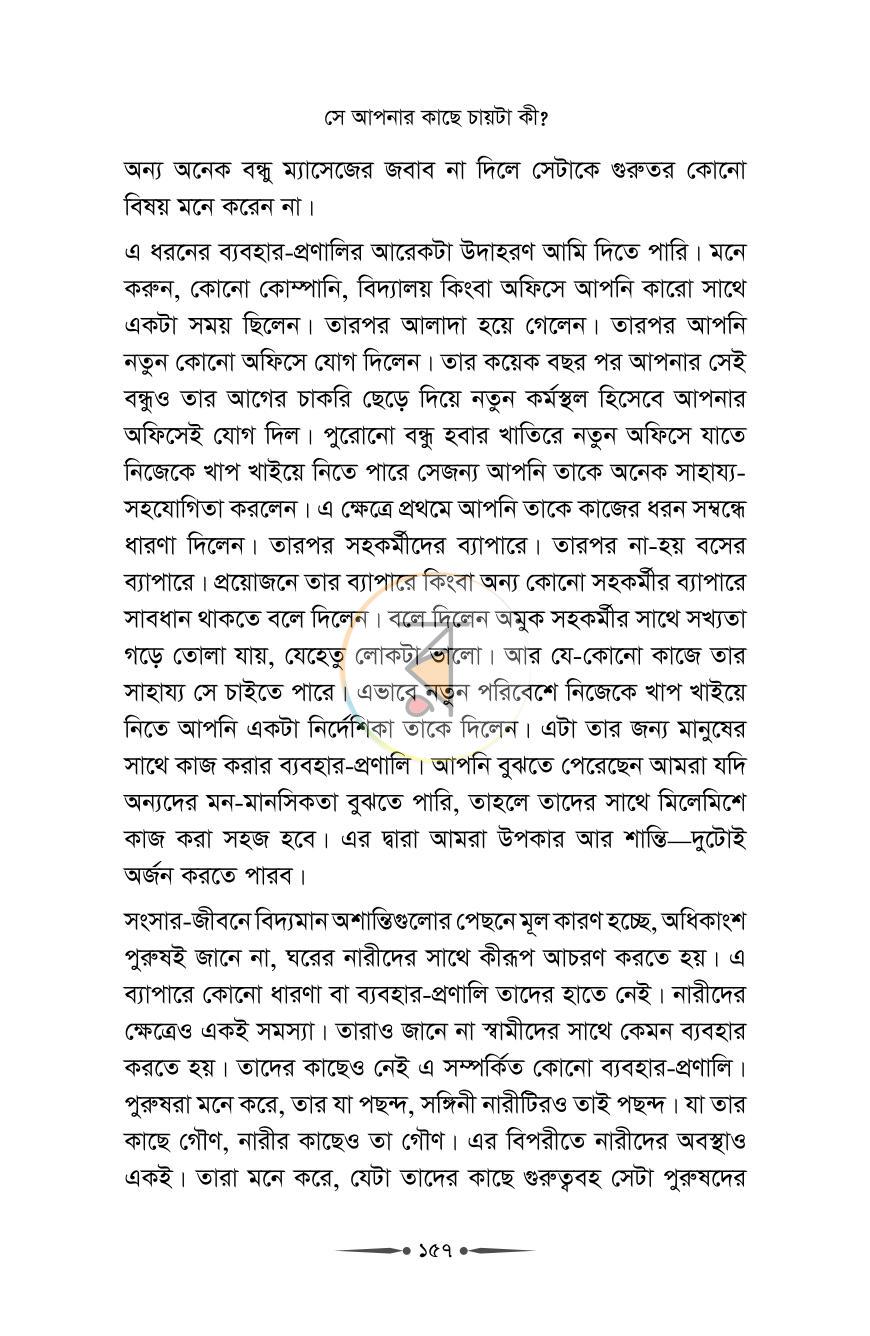 সে আপনার কাছে চায়টা কী?

অন্য অনেক বন্ধু ম্যাসেজের জবাব না দিলে সেটাকে গুরুতর কোনো বিষয় মনে করেন না।

এ ধরনের ব্যবহার-প্রণালির আরেকটা উদাহরণ আমি দিতে পারি। মনে করুন, কোনো কোম্পানি, বিদ্যালয় কিংবা অফিসে আপনি কারো সাথে একটা সময় ছিলেন। তারপর আলাদা হয়ে গেলেন। তারপর আপনি নতুন কোনো অফিসে যোগ দিলেন। তার কয়েক বছর পর আপনার সেই বন্ধুও তার আগের চাকরি ছেড়ে দিয়ে নতুন কর্মস্থল হিসেবে আপনার অফিসেই যোগ দিল। পুরোনো বন্ধু হবার খাতিরে নতুন অফিসে যাতে নিজেকে খাপ খাইয়ে নিতে পারে সেজন্য আপনি তাকে অনেক সাহায্য-সহযোগিতা করলেন। এ ক্ষেত্রে প্রথমে আপনি তাকে কাজের ধরন সম্বন্ধে ধারণা দিলেন। তারপর সহকর্মীদের ব্যাপারে। তারপর না-হয় বসের ব্যাপারে। প্রয়োজনে তার ব্যাপারে কিংবা অন্য কোনো সহকর্মীর ব্যাপারে সাবধান থাকতে বলে দিলেন। বলে দিলেন অমুক সহকর্মীর সাথে সখ্যতা গড়ে তোলা যায়, যেহেতু লোকটা ভালো। আর যে-কোনো কাজে তার সাহায্য সে চাইতে পারে। এভাবে নতুন পরিবেশে নিজেকে খাপ খাইয়ে নিতে আপনি একটা নির্দেশিকা তাকে দিলেন। এটা তার জন্য মানুষের সাথে কাজ করার ব্যবহার-প্রণালি। আপনি বুঝতে পেরেছেন আমরা যদি অন্যদের মন-মানসিকতা বুঝতে পারি, তাহলে তাদের সাথে মিলেমিশে কাজ করা সহজ হবে। এর দ্বারা আমরা উপকার আর শান্তি—দুটোই অর্জন করতে পারব।

সংসার-জীবনে বিদ্যমান অশান্তিগুলোর পেছনে মূল কারণ হচ্ছে, অধিকাংশ পুরুষই জানে না, ঘরের নারীদের সাথে কীরূপ আচরণ করতে হয়। এ ব্যাপারে কোনো ধারণা বা ব্যবহার-প্রণালি তাদের হাতে নেই। নারীদের ক্ষেত্রেও একই সমস্যা। তারাও জানে না স্বামীদের সাথে কেমন ব্যবহার করতে হয়। তাদের কাছেও নেই এ সম্পর্কিত কোনো ব্যবহার-প্রণালি। পুরুষরা মনে করে, তার যা পছন্দ, সঙ্গিনী নারীটিরও তাই পছন্দ। যা তার কাছে গৌণ, নারীর কাছেও তা গৌণ। এর বিপরীতে নারীদের অবস্থাও একই। তারা মনে করে, যেটা তাদের কাছে গুরুত্ববহ সেটা পুরুষদের

১৫৭